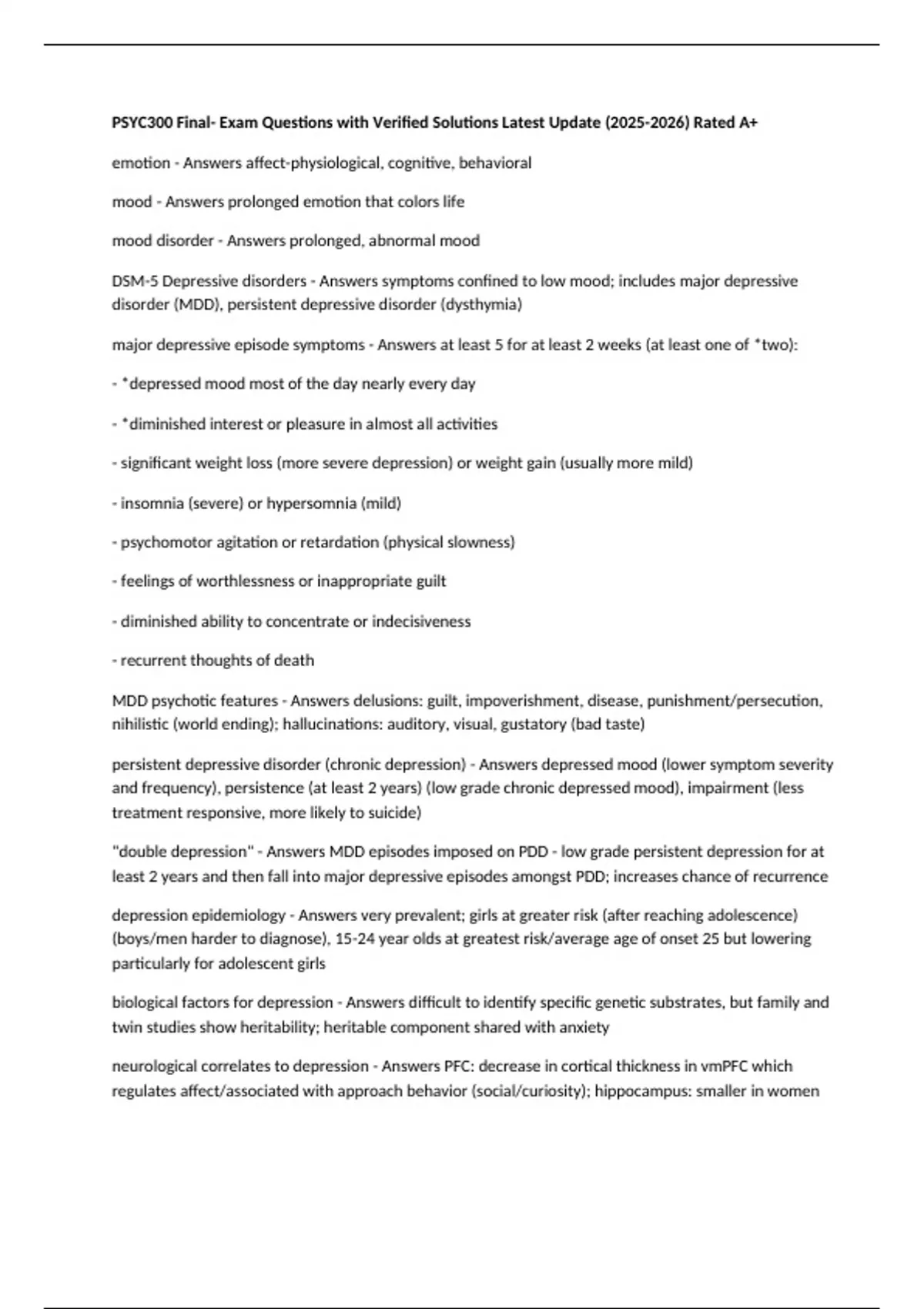 PSYC300 Final- Exam Questions with Verified Solutions Latest Update (2025-2026) Rated A+

emotion - Answers affect-physiological, cognitive, behavioral

mood - Answers prolonged emotion that colors life

mood disorder - Answers prolonged, abnormal mood

DSM-5 Depressive disorders - Answers symptoms confined to low mood; includes major depressive disorder (MDD), persistent depressive disorder (dysthymia)

major depressive episode symptoms - Answers at least 5 for at least 2 weeks (at least one of *two):

- *depressed mood most of the day nearly every day

- *diminished interest or pleasure in almost all activities

- significant weight loss (more severe depression) or weight gain (usually more mild)

- insomnia (severe) or hypersomnia (mild)

- psychomotor agitation or retardation (physical slowness)

- feelings of worthlessness or inappropriate guilt

- diminished ability to concentrate or indecisiveness

- recurrent thoughts of death

MDD psychotic features - Answers delusions: guilt, impoverishment, disease, punishment/persecution, nihilistic (world ending); hallucinations: auditory, visual, gustatory (bad taste)

persistent depressive disorder (chronic depression) - Answers depressed mood (lower symptom severity and frequency), persistence (at least 2 years) (low grade chronic depressed mood), impairment (less treatment responsive, more likely to suicide)

"double depression" - Answers MDD episodes imposed on PDD - low grade persistent depression for at least 2 years and then fall into major depressive episodes amongst PDD; increases chance of recurrence

depression epidemiology - Answers very prevalent; girls at greater risk (after reaching adolescence) (boys/men harder to diagnose), 15-24 year olds at greatest risk/average age of onset 25 but lowering particularly for adolescent girls

biological factors for depression - Answers difficult to identify specific genetic substrates, but family and twin studies show heritability; heritable component shared with anxiety

neurological correlates to depression - Answers PFC: decrease in cortical thickness in vmPFC which regulates affect/associated with approach behavior (social/curiosity); hippocampus: smaller in women